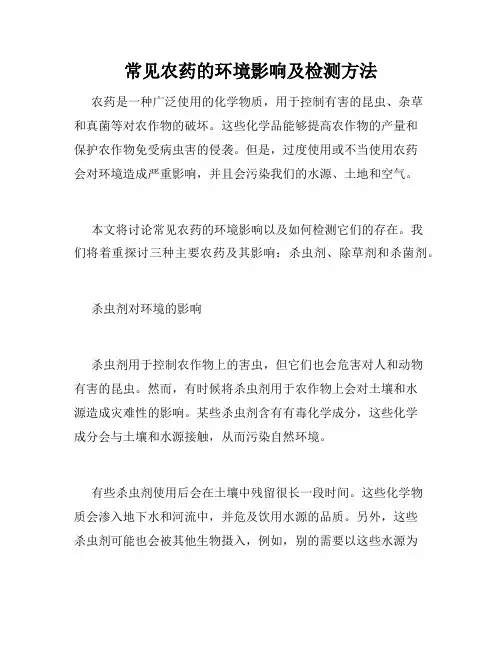 常见农药的环境影响及检测方法

农药是一种广泛使用的化学物质，用于控制有害的昆虫、杂草和真菌等对农作物的破坏。这些化学品能够提高农作物的产量和保护农作物免受病虫害的侵袭。但是，过度使用或不当使用农药会对环境造成严重影响，并且会污染我们的水源、土地和空气。

本文将讨论常见农药的环境影响以及如何检测它们的存在。我们将着重探讨三种主要农药及其影响：杀虫剂、除草剂和杀菌剂。

杀虫剂对环境的影响

杀虫剂用于控制农作物上的害虫，但它们也会危害对人和动物有害的昆虫。然而，有时候将杀虫剂用于农作物上会对土壤和水源造成灾难性的影响。某些杀虫剂含有有毒化学成分，这些化学成分会与土壤和水源接触，从而污染自然环境。

有些杀虫剂使用后会在土壤中残留很长一段时间。这些化学物质会渗入地下水和河流中，并危及饮用水源的品质。另外，这些杀虫剂可能也会被其他生物摄入，例如，别的需要以这些水源为